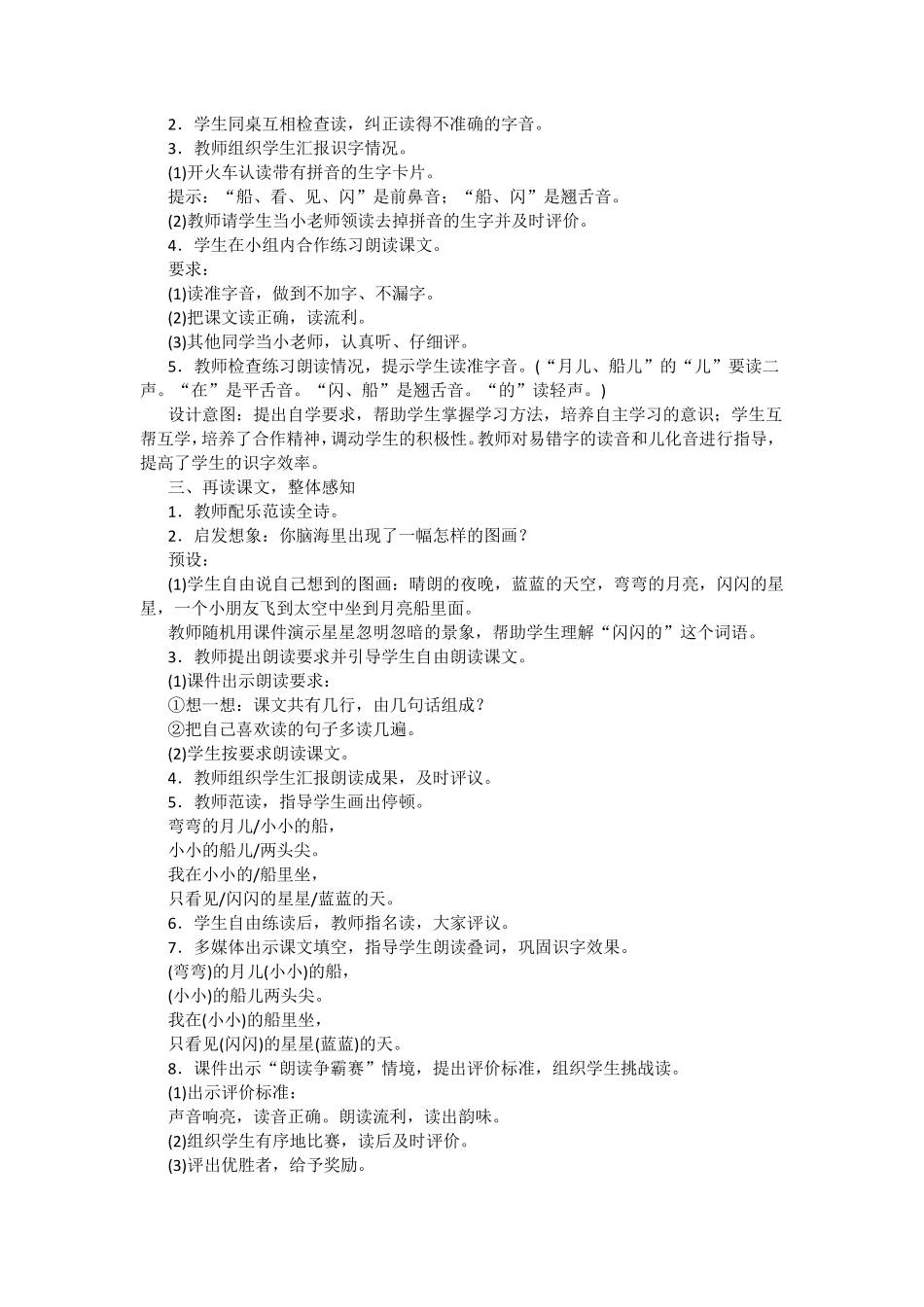 2．学生同桌互相检查读，纠正读得不准确的字音。
3．教师组织学生汇报识字情况。
(1)开火车认读带有拼音的生字卡片。
提示：“船、看、见、闪”是前鼻音；“船、闪”是翘舌音。
(2)教师请学生当小老师领读去掉拼音的生字并及时评价。
4．学生在小组内合作练习朗读课文。
要求：
(1)读准字音，做到不加字、不漏字。
(2)把课文读正确，读流利。
(3)其他同学当小老师，认真听、仔细评。
5．教师检查练习朗读情况，提示学生读准字音。(“月儿、船儿”的“儿”要读二声。“在”是平舌音。“闪、船”是翘舌音。“的”读轻声。)
设计意图：提出自学要求，帮助学生掌握学习方法，培养自主学习的意识；学生互帮互学，培养了合作精神，调动学生的积极性。教师对易错字的读音和儿化音进行指导，提高了学生的识字效率。
三、再读课文，整体感知
1．教师配乐范读全诗。
2．启发想象：你脑海里出现了一幅怎样的图画？
预设：
(1)学生自由说自己想到的图画：晴朗的夜晚，蓝蓝的天空，弯弯的月亮，闪闪的星星，一个小朋友飞到太空中坐到月亮船里面。
教师随机用课件演示星星忽明忽暗的景象，帮助学生理解“闪闪的”这个词语。
3．教师提出朗读要求并引导学生自由朗读课文。
(1)课件出示朗读要求：
①想一想：课文共有几行，由几句话组成？
②把自己喜欢读的句子多读几遍。
(2)学生按要求朗读课文。
4．教师组织学生汇报朗读成果，及时评议。
5．教师范读，指导学生画出停顿。
弯弯的月儿/小小的船，
小小的船儿/两头尖。
我在小小的/船里坐，
只看见/闪闪的星星/蓝蓝的天。
6．学生自由练读后，教师指名读，大家评议。
7．多媒体出示课文填空，指导学生朗读叠词，巩固识字效果。
(弯弯)的月儿(小小)的船，
(小小)的船儿两头尖。
我在(小小)的船里坐，
只看见(闪闪)的星星(蓝蓝)的天。
8．课件出示“朗读争霸赛”情境，提出评价标准，组织学生挑战读。
(1)出示评价标准：
声音响亮，读音正确。朗读流利，读出韵味。
(2)组织学生有序地比赛，读后及时评价。
(3)评出优胜者，给予奖励。